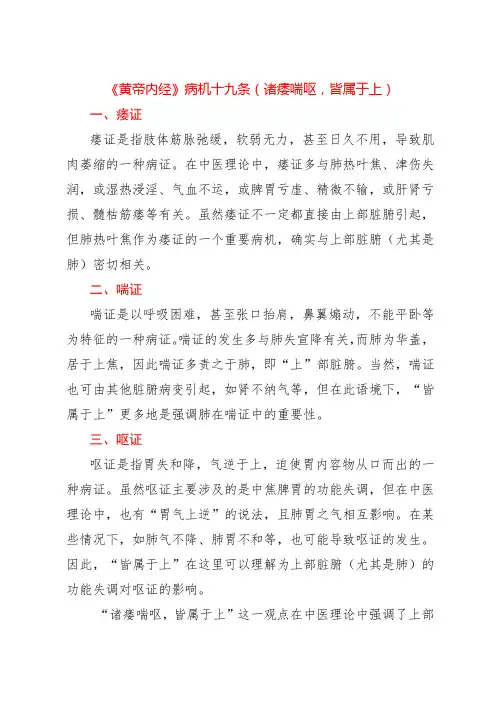 《黄帝内经》病机十九条（诸痿喘呕，皆属于上）

一、痿证

痿证是指肢体筋脉弛缓，软弱无力，甚至日久不用，导致肌肉萎缩的一种病证。在中医理论中，痿证多与肺热叶焦、津伤失润，或湿热浸淫、气血不运，或脾胃亏虚、精微不输，或肝肾亏损、髓枯筋痿等有关。虽然痿证不一定都直接由上部脏腑引起，但肺热叶焦作为痿证的一个重要病机，确实与上部脏腑（尤其是肺）密切相关。

二、喘证

喘证是以呼吸困难，甚至张口抬肩，鼻翼煽动，不能平卧等为特征的一种病证。喘证的发生多与肺失宣降有关，而肺为华盖，居于上焦，因此喘证多责之于肺，即“上”部脏腑。当然，喘证也可由其他脏腑病变引起，如肾不纳气等，但在此语境下，“皆属于上”更多地是强调肺在喘证中的重要性。

三、呕证

呕证是指胃失和降，气逆于上，迫使胃内容物从口而出的一种病证。虽然呕证主要涉及的是中焦脾胃的功能失调，但在中医理论中，也有“胃气上逆”的说法，且肺胃之气相互影响。在某些情况下，如肺气不降、肺胃不和等，也可能导致呕证的发生。因此，“皆属于上”在这里可以理解为上部脏腑（尤其是肺）的功能失调对呕证的影响。

“诸痿喘呕，皆属于上”这一观点在中医理论中强调了上部